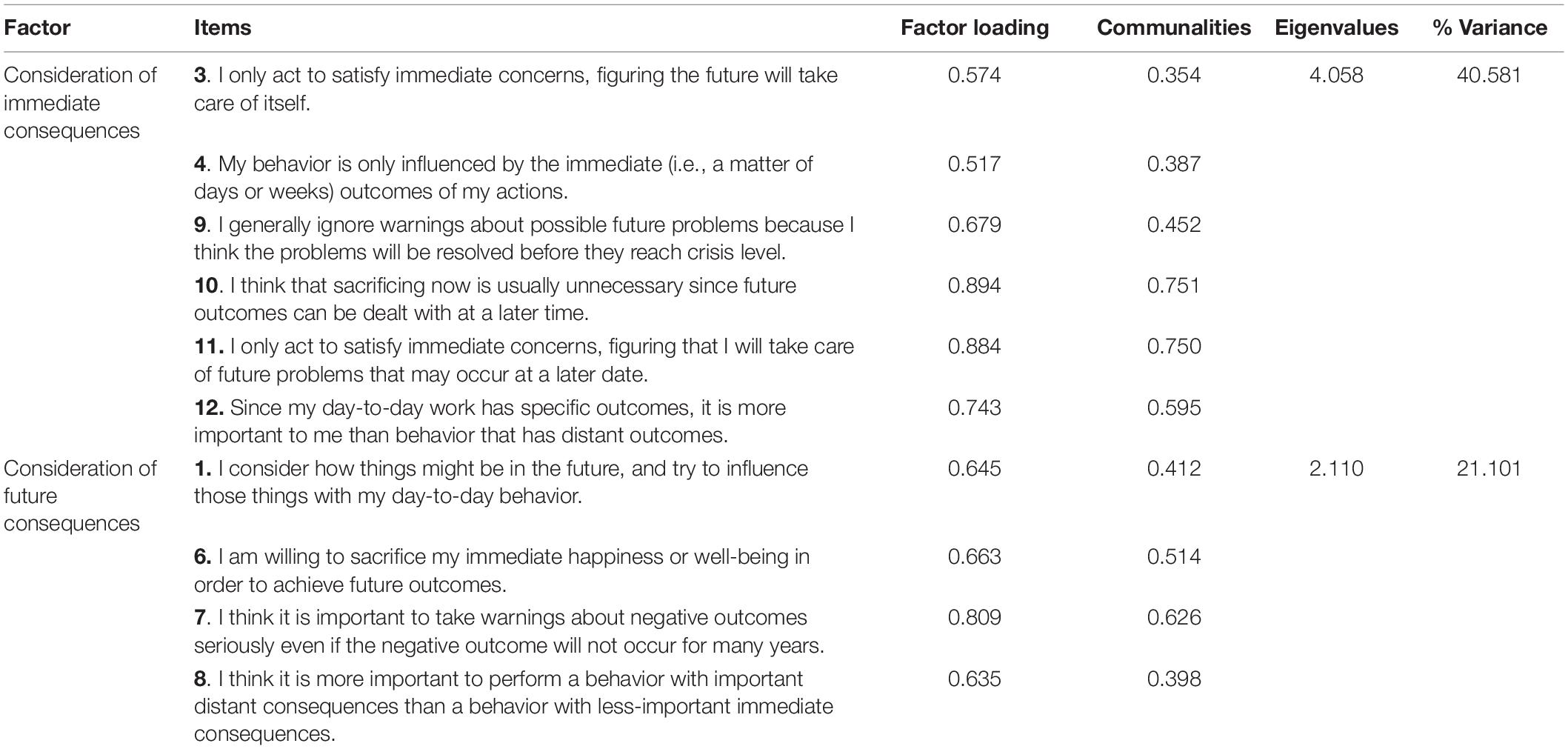 | Factor | Items | Factor loading | Communalities | Eigenvalues | % Variance |
|---|---|---|---|---|---|
| Consideration of immediate consequences | 3. I only act to satisfy immediate concerns, figuring the future will take care of itself. | 0.574 | 0.354 | 4.058 | 40.581 |
| | 4. My behavior is only influenced by the immediate (i.e., a matter of days or weeks) outcomes of my actions. | 0.517 | 0.387 | | |
| | 9. I generally ignore warnings about possible future problems because I think the problems will be resolved before they reach crisis level. | 0.679 | 0.452 | | |
| | 10. I think that sacrificing now is usually unnecessary since future outcomes can be dealt with at a later time. | 0.894 | 0.751 | | |
| | 11. I only act to satisfy immediate concerns, figuring that I will take care of future problems that may occur at a later date. | 0.884 | 0.750 | | |
| | 12. Since my day-to-day work has specific outcomes, it is more important to me than behavior that has distant outcomes. | 0.743 | 0.595 | | |
| Consideration of future consequences | 1. I consider how things might be in the future, and try to influence those things with my day-to-day behavior. | 0.645 | 0.412 | 2.110 | 21.101 |
| | 6. I am willing to sacrifice my immediate happiness or well-being in order to achieve future outcomes. | 0.663 | 0.514 | | |
| | 7. I think it is important to take warnings about negative outcomes seriously even if the negative outcome will not occur for many years. | 0.809 | 0.626 | | |
| | 8. I think it is more important to perform a behavior with important distant consequences than a behavior with less-important immediate consequences. | 0.635 | 0.398 | | |